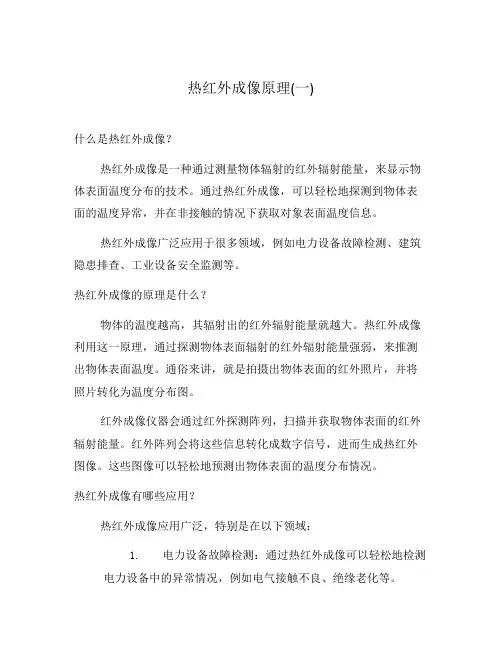 热红外成像原理(一)

什么是热红外成像？

热红外成像是一种通过测量物体辐射的红外辐射能量，来显示物体表面温度分布的技术。通过热红外成像，可以轻松地探测到物体表面的温度异常，并在非接触的情况下获取对象表面温度信息。

热红外成像广泛应用于很多领域，例如电力设备故障检测、建筑隐患排查、工业设备安全监测等。

热红外成像的原理是什么？

物体的温度越高，其辐射出的红外辐射能量就越大。热红外成像利用这一原理，通过探测物体表面辐射的红外辐射能量强弱，来推测出物体表面温度。通俗来讲，就是拍摄出物体表面的红外照片，并将照片转化为温度分布图。

红外成像仪器会通过红外探测阵列，扫描并获取物体表面的红外辐射能量。红外阵列会将这些信息转化成数字信号，进而生成热红外图像。这些图像可以轻松地预测出物体表面的温度分布情况。

热红外成像有哪些应用？

热红外成像应用广泛，特别是在以下领域：

1. 电力设备故障检测：通过热红外成像可以轻松地检测电力设备中的异常情况，例如电气接触不良、绝缘老化等。